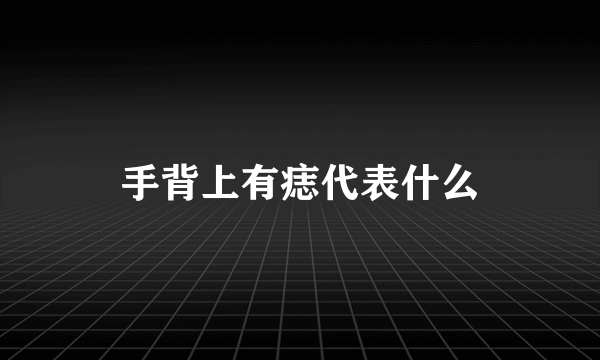 手背上有痣代表什么